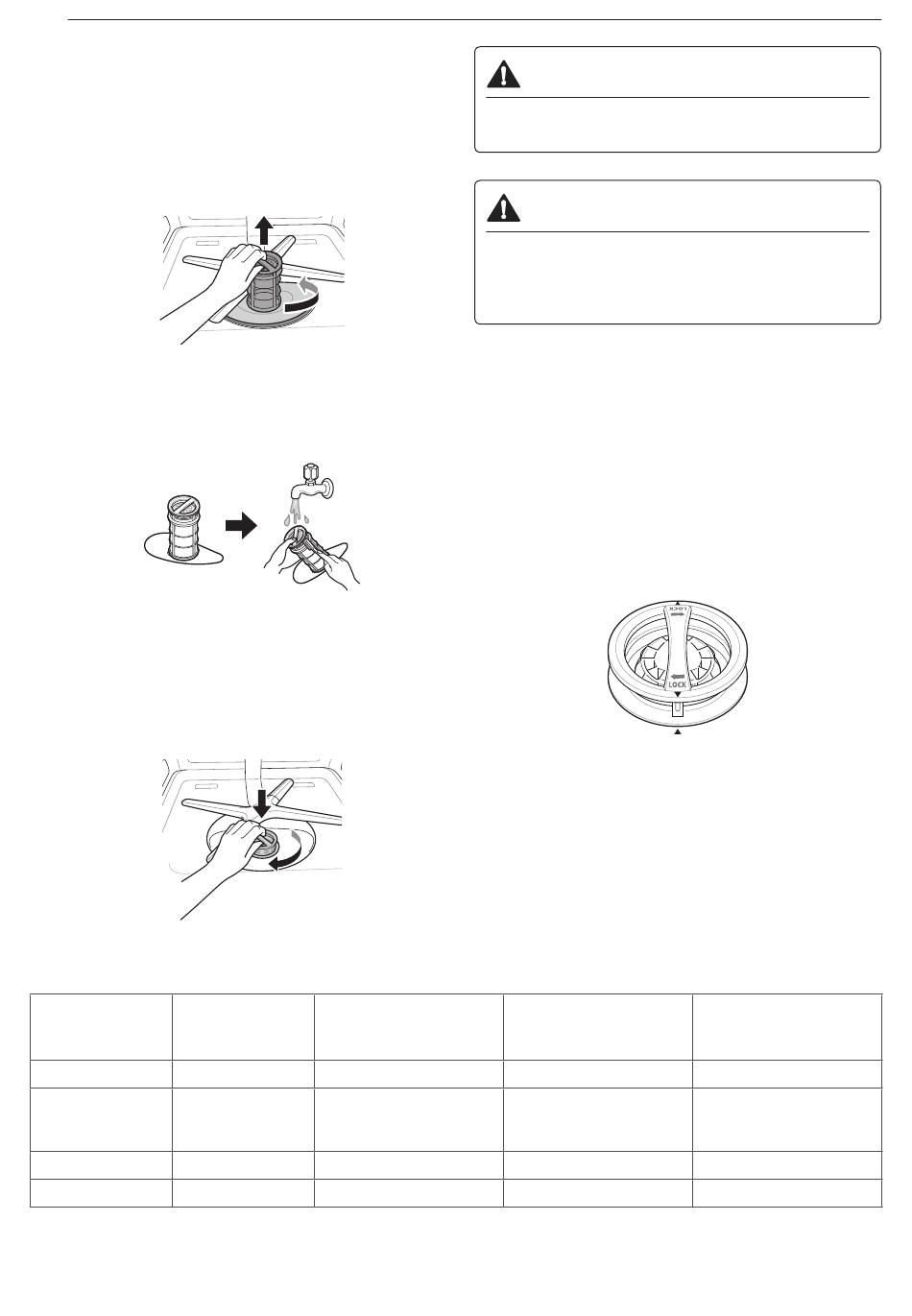 LOCK

LOCK